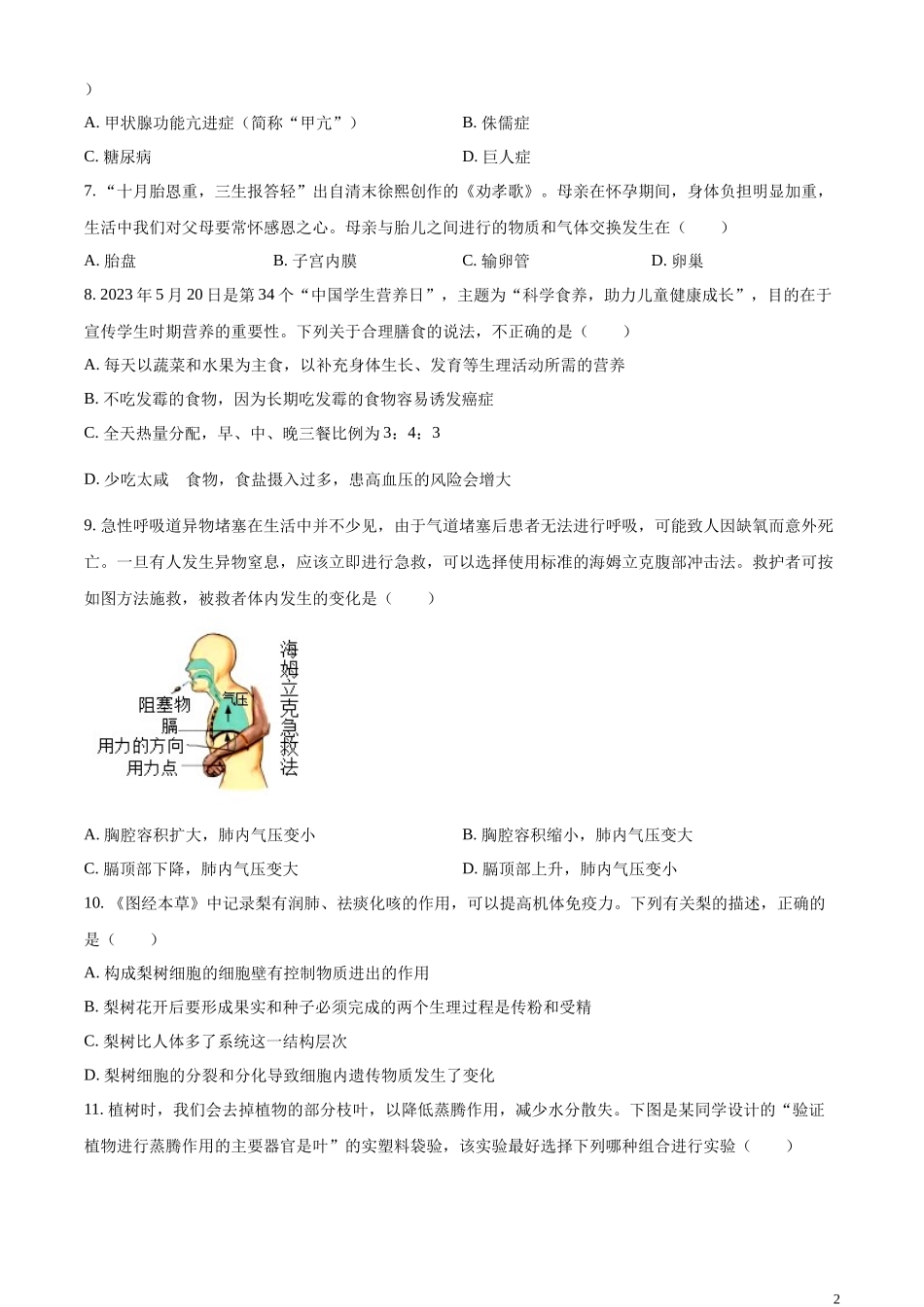 )

A. 甲状腺功能亢进症（简称“甲亢”）　　B. 侏儒症

C. 糖尿病　　D. 巨人症

7. “十月胎恩重，三生报答轻”出自清末徐熙创作的《劝孝歌》。母亲在怀孕期间，身体负担明显加重，生活中我们对父母要常怀感恩之心。母亲与胎儿之间进行的物质和气体交换发生在（　　）

A. 胎盘　　B. 子宫内膜　　C. 输卵管　　D. 卵巢

8. 2023 年 5 月 20 日是第 34 个“中国学生营养日”，主题为“科学食养，助力儿童健康成长”，目的在于宣传学生时期营养的重要性。下列关于合理膳食的说法，不正确的是（　　）

A. 每天以蔬菜和水果为主食，以补充身体生长、发育等生理活动所需的营养

B. 不吃发霉的食物，因为长期吃发霉的食物容易诱发癌症

C. 全天热量分配，早、中、晚三餐比例为 3：4：3

D. 少吃太咸　食物，食盐摄入过多，患高血压的风险会增大

9. 急性呼吸道异物堵塞在生活中并不少见，由于气道堵塞后患者无法进行呼吸，可能致人因缺氧而意外死亡。一旦有人发生异物窒息，应该立即进行急救，可以选择使用标准的海姆立克腹部冲击法。救护者可按如图方法施救，被救者体内发生的变化是（　　）

阻塞物
气压
膈
用力的方向
用力点
海姆立克急救法

A. 胸腔容积扩大，肺内气压变小　　B. 胸腔容积缩小，肺内气压变大

C. 膈顶部下降，肺内气压变大　　D. 膈顶部上升，肺内气压变小

10. 《图经本草》中记录梨有润肺、祛痰化咳的作用，可以提高机体免疫力。下列有关梨的描述，正确的是（　　）

A. 构成梨树细胞的细胞壁有控制物质进出的作用

B. 梨树花开后要形成果实和种子必须完成的两个生理过程是传粉和受精

C. 梨树比人体多了系统这一结构层次

D. 梨树细胞的分裂和分化导致细胞内遗传物质发生了变化

11. 植树时，我们会去掉植物的部分枝叶，以降低蒸腾作用，减少水分散失。下图是某同学设计的“验证植物进行蒸腾作用的主要器官是叶”的实塑料袋验，该实验最好选择下列哪种组合进行实验（　　）

2